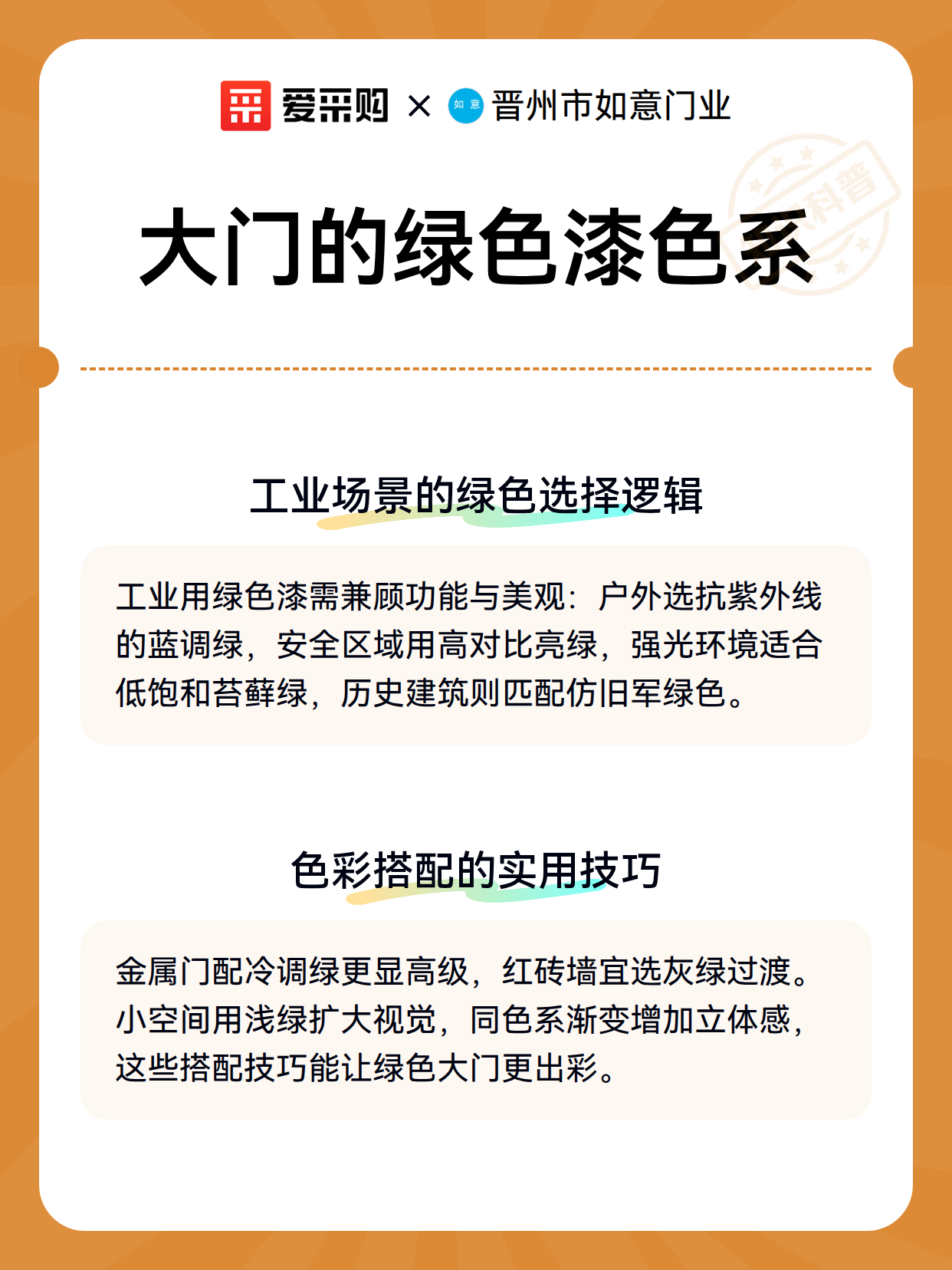 爱采购 × 如意 晋州市如意门业

科普

大门的绿色漆色系

工业场景的绿色选择逻辑

工业用绿色漆需兼顾功能与美观：户外选抗紫外线的蓝调绿，安全区域用高对比亮绿，强光环境适合低饱和苔藓绿，历史建筑则匹配仿旧军绿色。

色彩搭配的实用技巧

金属门配冷调绿更显高级，红砖墙宜选灰绿过渡。小空间用浅绿扩大视觉，同色系渐变增加立体感，这些搭配技巧能让绿色大门更出彩。